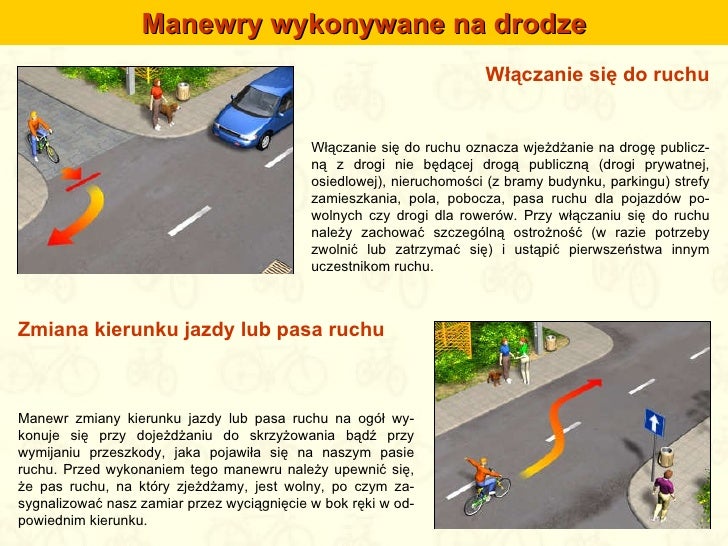 Manewry wykonywane na drodze

Włączanie się do ruchu

Włączanie się do ruchu oznacza wjeżdżanie na drogę publiczną z drogi nie będącej drogą publiczną (drogi prywatnej, osiedlowej), nieruchomości (z bramy budynku, parkingu) strefy zamieszkania, pola, pobocza, pasa ruchu dla pojazdów powolnych czy drogi dla rowerów. Przy włączaniu się do ruchu należy zachować szczególną ostrożność (w razie potrzeby zwolnić lub zatrzymać się) i ustąpić pierwszeństwa innym uczestnikom ruchu.

Zmiana kierunku jazdy lub pasa ruchu

Manewr zmiany kierunku jazdy lub pasa ruchu na ogół wykonuje się przy dojeżdżaniu do skrzyżowania bądź przy wymijaniu przeszkody, jaka pojawiła się na naszym pasie ruchu. Przed wykonaniem tego manewru należy upewnić się, że pas ruchu, na który zjeżdżamy, jest wolny, po czym zasygnalizować nasz zamiar przez wyciągnięcie w bok ręki w odpowiednim kierunku.